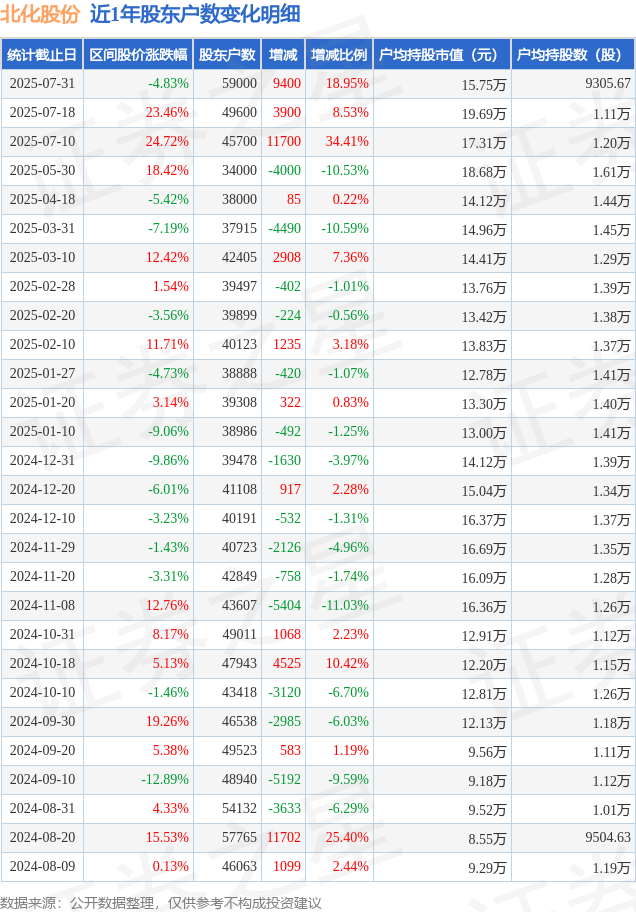 北化股份 近1年股东户数变化明细

| 统计截止日 | 区间股价涨跌幅 | 股东户数 | 增减 | 增减比例 | 户均持股市值（元） | 户均持股数（股） |
|---|---|---|---|---|---|---|
| 2025-07-31 | -4.83% | 59000 | 9400 | 18.95% | 15.75万 | 9305.67 |
| 2025-07-18 | 23.46% | 49600 | 3900 | 8.53% | 19.69万 | 1.11万 |
| 2025-07-10 | 24.72% | 45700 | 11700 | 34.41% | 17.31万 | 1.20万 |
| 2025-05-30 | 18.42% | 34000 | -4000 | -10.53% | 18.68万 | 1.61万 |
| 2025-04-18 | -5.42% | 38000 | 85 | 0.22% | 14.12万 | 1.44万 |
| 2025-03-31 | -7.19% | 37915 | -4490 | -10.59% | 14.96万 | 1.45万 |
| 2025-03-10 | 12.42% | 42405 | 2908 | 7.36% | 14.41万 | 1.29万 |
| 2025-02-28 | 1.54% | 39497 | -402 | -1.01% | 13.76万 | 1.39万 |
| 2025-02-20 | -3.56% | 39899 | -224 | -0.56% | 13.42万 | 1.38万 |
| 2025-02-10 | 11.71% | 40123 | 1235 | 3.18% | 13.83万 | 1.37万 |
| 2025-01-27 | -4.73% | 38888 | -420 | -1.07% | 12.78万 | 1.41万 |
| 2025-01-20 | 3.14% | 39308 | 322 | 0.83% | 13.30万 | 1.40万 |
| 2025-01-10 | -9.06% | 38986 | -492 | -1.25% | 13.00万 | 1.41万 |
| 2024-12-31 | -9.86% | 39478 | -1630 | -3.97% | 14.12万 | 1.39万 |
| 2024-12-20 | -6.01% | 41108 | 917 | 2.28% | 15.04万 | 1.34万 |
| 2024-12-10 | -3.23% | 40191 | -532 | -1.31% | 16.37万 | 1.37万 |
| 2024-11-29 | -1.43% | 40723 | -2126 | -4.96% | 16.69万 | 1.35万 |
| 2024-11-20 | -3.31% | 42849 | -758 | -1.74% | 16.09万 | 1.28万 |
| 2024-11-08 | 12.76% | 43607 | -5404 | -11.03% | 16.36万 | 1.26万 |
| 2024-10-31 | 8.17% | 49011 | 1068 | 2.23% | 12.91万 | 1.12万 |
| 2024-10-18 | 5.13% | 47943 | 4525 | 10.42% | 12.20万 | 1.15万 |
| 2024-10-10 | -1.46% | 43418 | -3120 | -6.70% | 12.81万 | 1.26万 |
| 2024-09-30 | 19.26% | 46538 | -2985 | -6.03% | 12.13万 | 1.18万 |
| 2024-09-20 | 5.38% | 49523 | 583 | 1.19% | 9.56万 | 1.11万 |
| 2024-09-10 | -12.89% | 48940 | -5192 | -9.59% | 9.18万 | 1.12万 |
| 2024-08-31 | 4.33% | 54132 | -3633 | -6.29% | 9.52万 | 1.01万 |
| 2024-08-20 | 15.53% | 57765 | 11702 | 25.40% | 8.55万 | 9504.63 |
| 2024-08-09 | 0.13% | 46063 | 1099 | 2.44% | 9.29万 | 1.19万 |

数据来源：公开数据整理，仅供参考不构成投资建议

证券之星